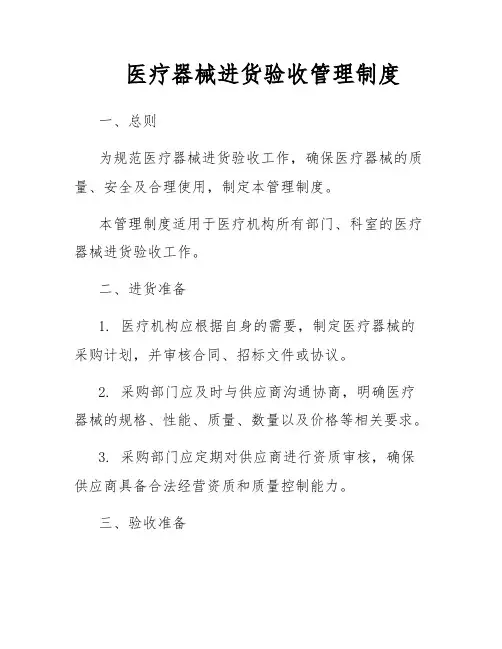 医疗器械进货验收管理制度

一、总则

为规范医疗器械进货验收工作，确保医疗器械的质量、安全及合理使用，制定本管理制度。

本管理制度适用于医疗机构所有部门、科室的医疗器械进货验收工作。

二、进货准备

1. 医疗机构应根据自身的需要，制定医疗器械的采购计划，并审核合同、招标文件或协议。

2. 采购部门应及时与供应商沟通协商，明确医疗器械的规格、性能、质量、数量以及价格等相关要求。

3. 采购部门应定期对供应商进行资质审核，确保供应商具备合法经营资质和质量控制能力。

三、验收准备